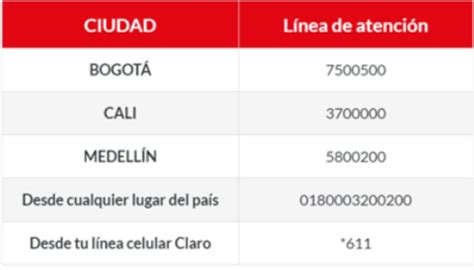 | CIUDAD | Línea de atención |
|---|---|
| BOGOTÁ | 7500500 |
| CALI | 3700000 |
| MEDELLÍN | 5800200 |
| Desde cualquier lugar del país | 0180003200200 |
| Desde tu línea celular Claro | *611 |